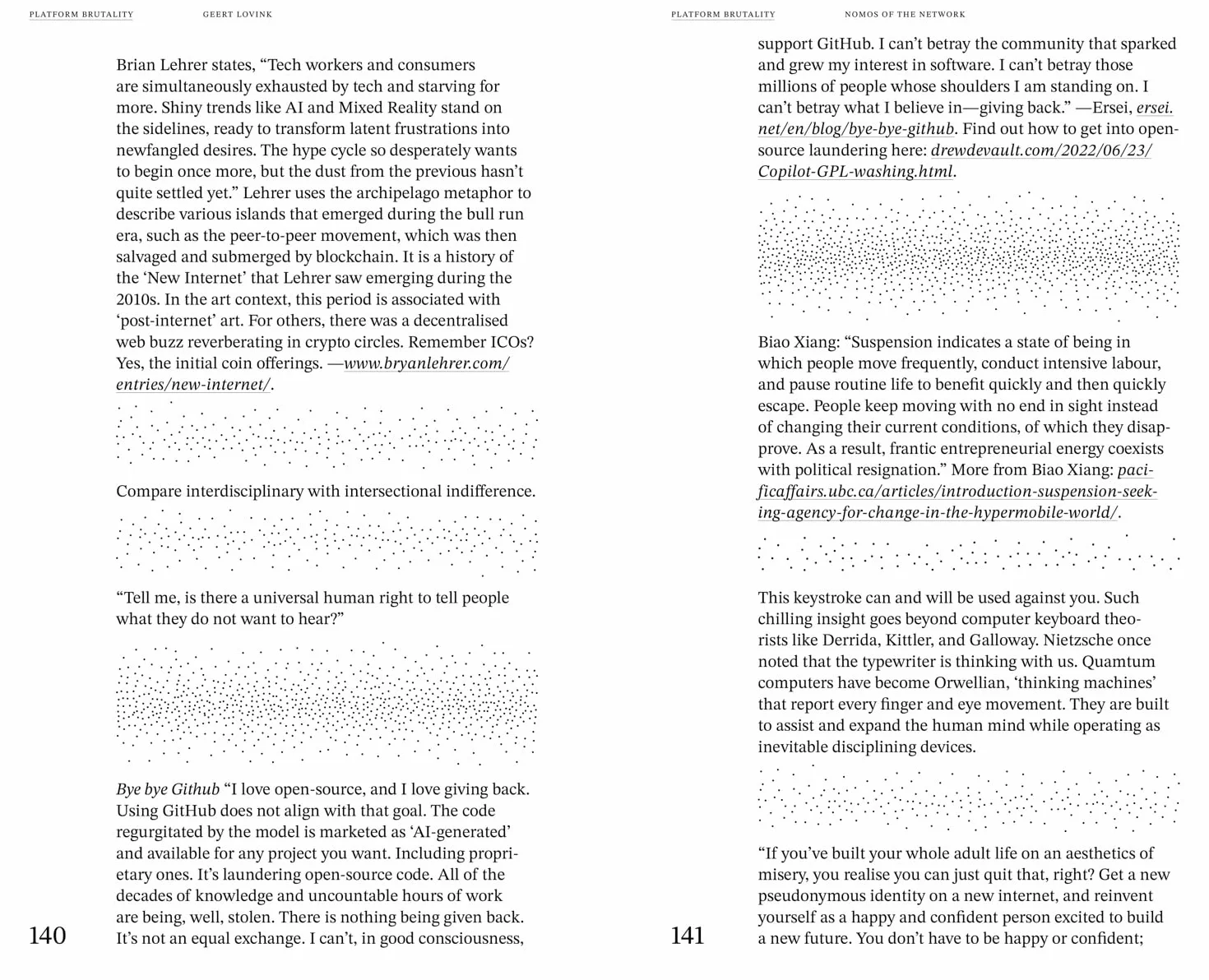 PLATFORM BRUTALITY GEERT LOVINK

Brian Lehrer states, "Tech workers and consumers are simultaneously exhausted by tech and starving for more. Shiny trends like AI and Mixed Reality stand on the sidelines, ready to transform latent frustrations into newfangled desires. The hype cycle so desperately wants to begin once more, but the dust from the previous hasn't quite settled yet." Lehrer uses the archipelago metaphor to describe various islands that emerged during the bull run era, such as the peer-to-peer movement, which was then salvaged and submerged by blockchain. It is a history of the 'New Internet' that Lehrer saw emerging during the 2010s. In the art context, this period is associated with 'post-internet' art. For others, there was a decentralised web buzz reverberating in crypto circles. Remember ICOs? Yes, the initial coin offerings. —www.bryanlehrer.com/entries/new-internet/.

Compare interdisciplinary with intersectional indifference.

"Tell me, is there a universal human right to tell people what they do not want to hear?"

Bye bye Github "I love open-source, and I love giving back. Using GitHub does not align with that goal. The code regurgitated by the model is marketed as 'AI-generated' and available for any project you want. Including proprietary ones. It's laundering open-source code. All of the decades of knowledge and uncountable hours of work are being, well, stolen. There is nothing being given back. It's not an equal exchange. I can't, in good consciousness,

140

PLATFORM BRUTALITY NOMOS OF THE NETWORK

support GitHub. I can't betray the community that sparked and grew my interest in software. I can't betray those millions of people whose shoulders I am standing on. I can't betray what I believe in—giving back." —Ersei, ersei.net/en/blog/bye-bye-github. Find out how to get into open-source laundering here: drewdevault.com/2022/06/23/Copilot-GPL-washing.html.

Biao Xiang: "Suspension indicates a state of being in which people move frequently, conduct intensive labour, and pause routine life to benefit quickly and then quickly escape. People keep moving with no end in sight instead of changing their current conditions, of which they disapprove. As a result, frantic entrepreneurial energy coexists with political resignation." More from Biao Xiang: pacificaffairs.ubc.ca/articles/introduction-suspension-seeking-agency-for-change-in-the-hypermobile-world/.

This keystroke can and will be used against you. Such chilling insight goes beyond computer keyboard theorists like Derrida, Kittler, and Galloway. Nietzsche once noted that the typewriter is thinking with us. Quamtum computers have become Orwellian, 'thinking machines' that report every finger and eye movement. They are built to assist and expand the human mind while operating as inevitable disciplining devices.

"If you've built your whole adult life on an aesthetics of misery, you realise you can just quit that, right? Get a new pseudonymous identity on a new internet, and reinvent yourself as a happy and confident person excited to build a new future. You don't have to be happy or confident;

141